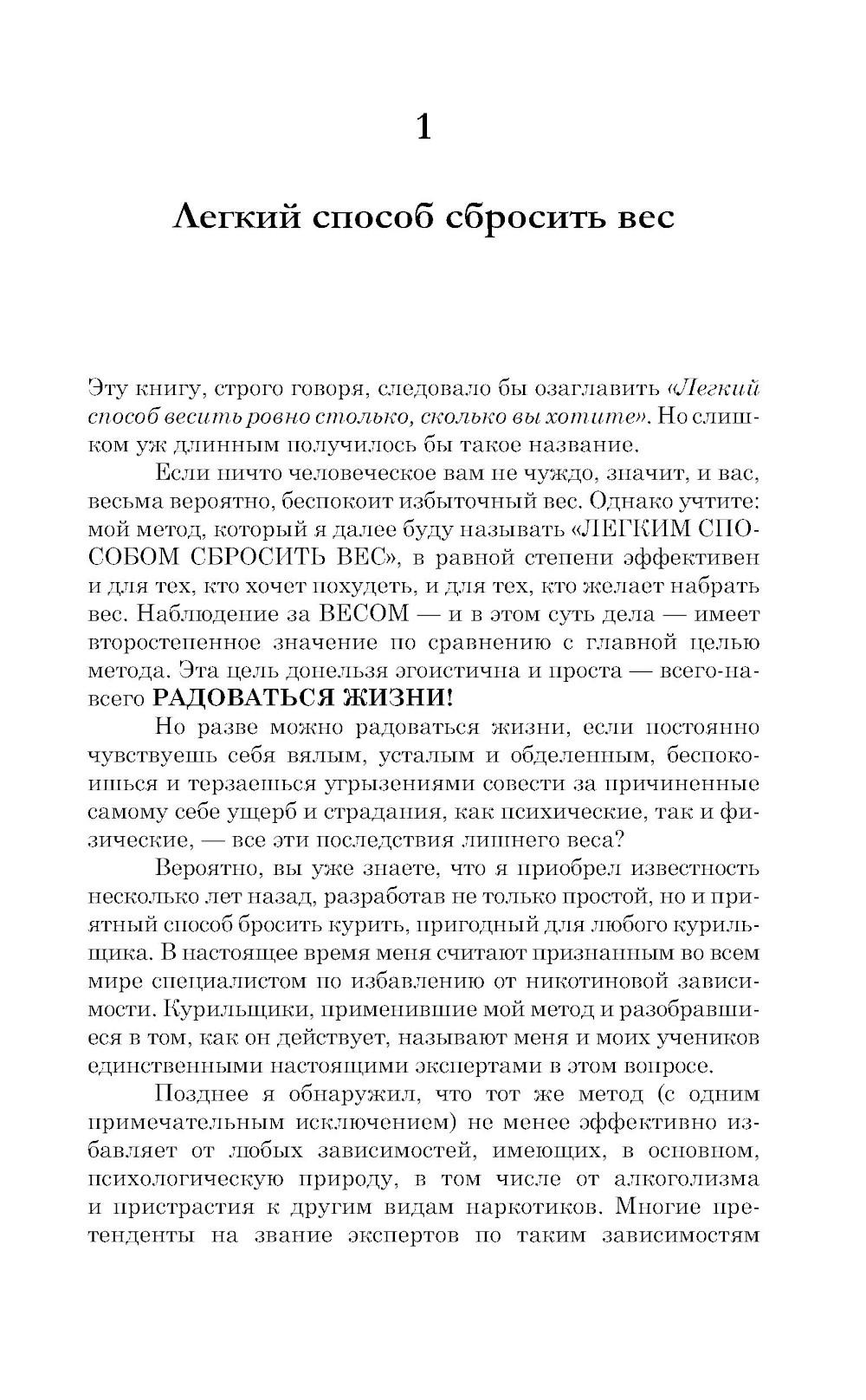 1

Легкий способ сбросить вес

Эту книгу, строго говоря, следовало бы озаглавить «Легкий способ весить ровно столько, сколько вы хотите». Но слишком уж длинным получилось бы такое название.

Если ничто человеческое вам не чуждо, значит, и вас, весьма вероятно, беспокоит избыточный вес. Однако учтите: мой метод, который я далее буду называть «ЛЕГКИМ СПОСОБОМ СБРОСИТЬ ВЕС», в равной степени эффективен и для тех, кто хочет похудеть, и для тех, кто желает набрать вес. Наблюдение за ВЕСОМ — и в этом суть дела — имеет второстепенное значение по сравнению с главной целью метода. Эта цель донельзя эгоистична и проста — всего-навсего РАДОВАТЬСЯ ЖИЗНИ!

Но разве можно радоваться жизни, если постоянно чувствуешь себя вялым, усталым и обделенным, беспокоишься и терзаешься угрызениями совести за причиненные самому себе ущерб и страдания, как психические, так и физические, — все эти последствия лишнего веса?

Вероятно, вы уже знаете, что я приобрел известность несколько лет назад, разработав не только простой, но и приятный способ бросить курить, пригодный для любого курильщика. В настоящее время меня считают признанным во всем мире специалистом по избавлению от никотиновой зависимости. Курильщики, применившие мой метод и разобравшиеся в том, как он действует, называют меня и моих учеников единственными настоящими экспертами в этом вопросе.

Позднее я обнаружил, что тот же метод (с одним примечательным исключением) не менее эффективно избавляет от любых зависимостей, имеющих, в основном, психологическую природу, в том числе от алкоголизма и пристрастия к другим видам наркотиков. Многие претенденты на звание экспертов по таким зависимостям